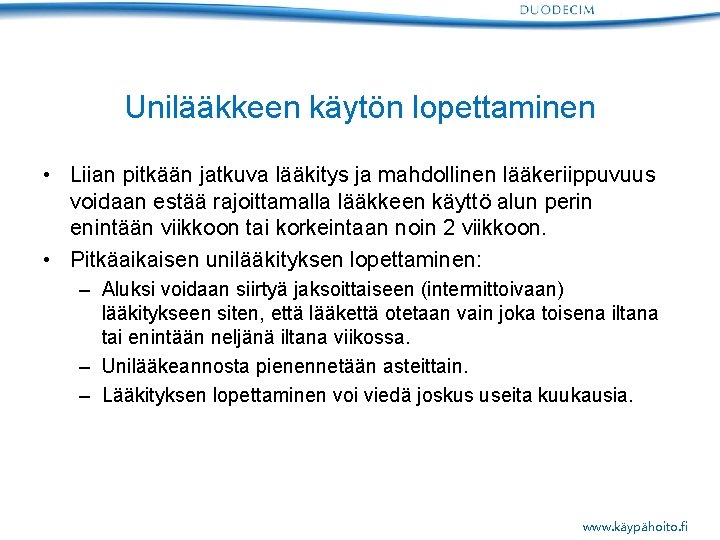 DUODECIM

Unilääkkeen käytön lopettaminen

• Liian pitkään jatkuva lääkitys ja mahdollinen lääkeriippuvuus voidaan estää rajoittamalla lääkkeen käyttö alun perin enintään viikkoon tai korkeintaan noin 2 viikkoon.
• Pitkäaikaisen unilääkityksen lopettaminen:
– Aluksi voidaan siirtyä jaksoittaiseen (intermittoivaan) lääkitykseen siten, että lääkettä otetaan vain joka toisena iltana tai enintään neljänä iltana viikossa.
– Unilääkeannosta pienennetään asteittain.
– Lääkityksen lopettaminen voi viedä joskus useita kuukausia.

www.käypähoito.fi